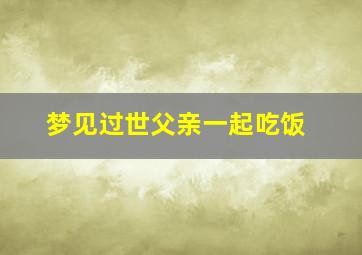 梦见过世父亲一起吃饭